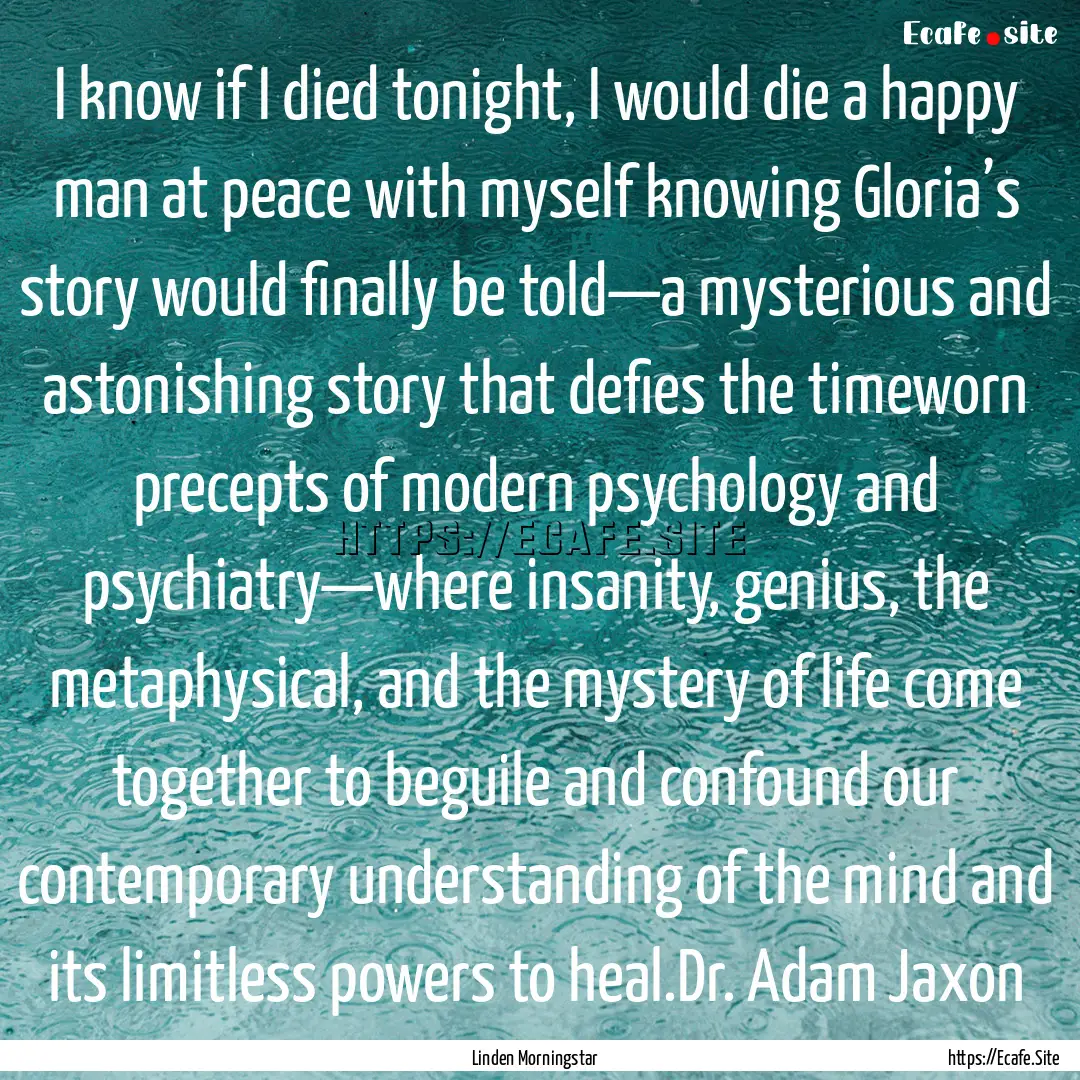 Ecafe.site

I know if I died tonight, I would die a happy man at peace with myself knowing Gloria's story would finally be told—a mysterious and astonishing story that defies the timeworn precepts of modern psychology and psychiatry—where insanity, genius, the metaphysical, and the mystery of life come together to beguile and confound our contemporary understanding of the mind and its limitless powers to heal.Dr. Adam Jaxon

HTTPS://ECAFE.SITE

Linden Morningstar

https://Ecafe.Site